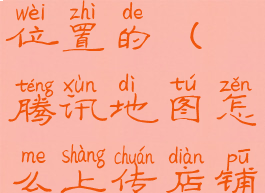 wèi zhì de
位置的（

téng xùn dì tú zěn
腾讯地图怎

me shàng chuán diàn pū
么上传店铺